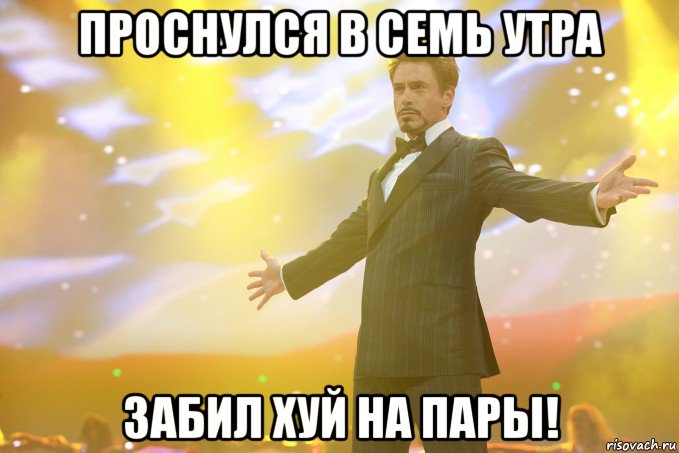 ПРОСНУЛСЯ В СЕМЬ УТРА

ЗАБИЛ ХУЙ НА ПАРЫ!

risovach.ru